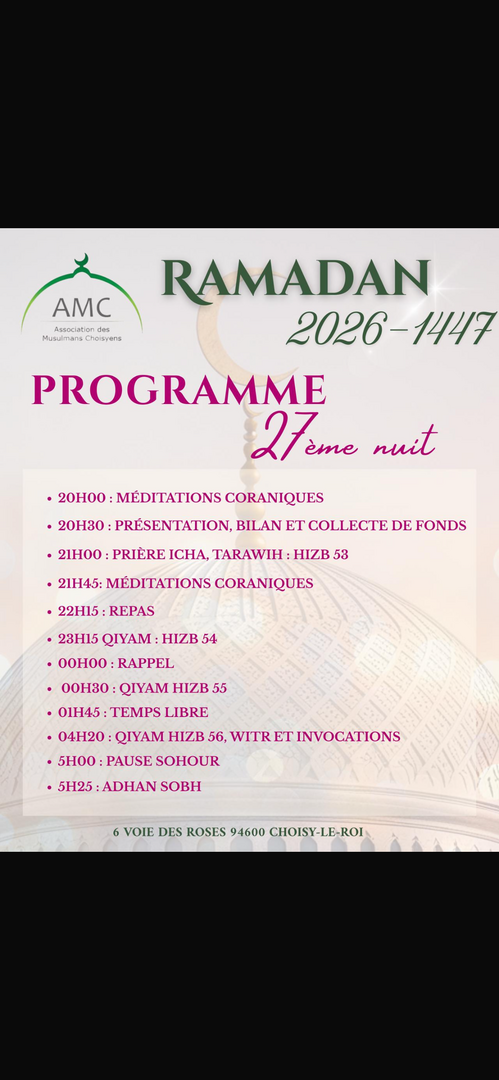 AMC
Association des Musulmans Choisyens

RAMADAN
2026-1447

PROGRAMME
27ème nuit

• 20H00 : MÉDITATIONS CORANIQUES
• 20H30 : PRÉSENTATION, BILAN ET COLLECTE DE FONDS
• 21H00 : PRIÈRE ICHA, TARAWIH : HIZB 53
• 21H45: MÉDITATIONS CORANIQUES
• 22H15 : REPAS
• 23H15 QIYAM : HIZB 54
• 00H00 : RAPPEL
• 00H30 : QIYAM HIZB 55
• 01H45 : TEMPS LIBRE
• 04H20 : QIYAM HIZB 56, WITR ET INVOCATIONS
• 5H00 : PAUSE SOHOUR
• 5H25 : ADHAN SOBH

6 VOIE DES ROSES 94600 CHOISY-LE-ROI